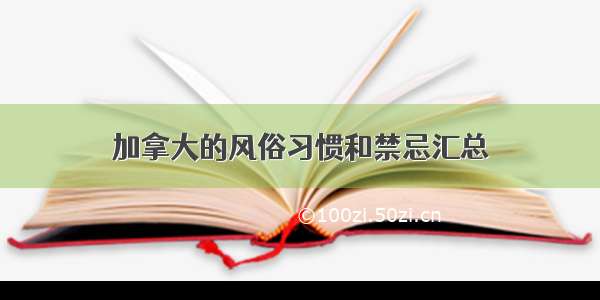 加拿大的风俗习惯和禁忌汇总

©100zi.50zi.cn